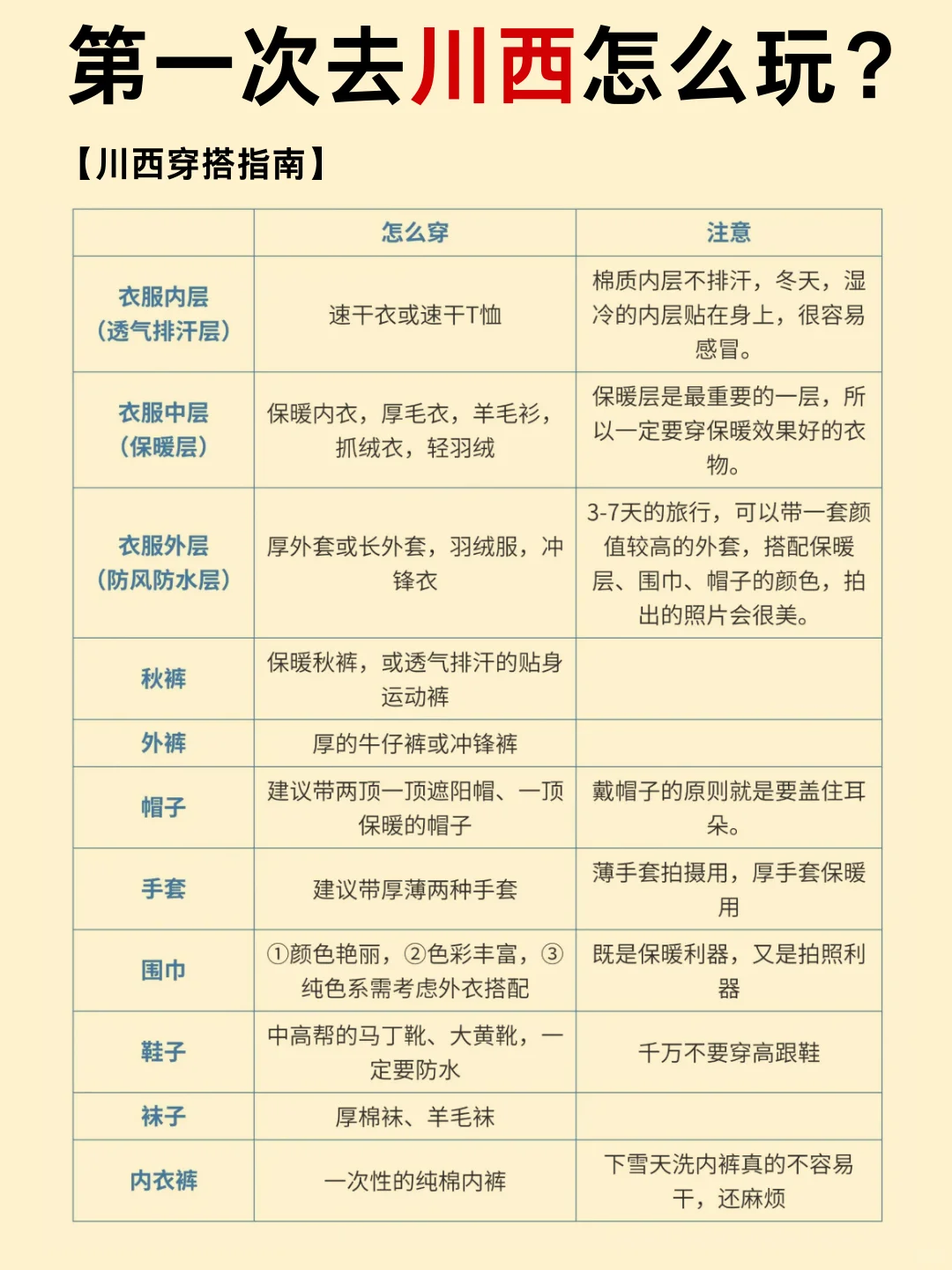 第一次去川西怎么玩？

【川西穿搭指南】

| | 怎么穿 | 注意 |
|---|---|---|
| 衣服内层（透气排汗层） | 速干衣或速干T恤 | 棉质内层不排汗，冬天，湿冷的内层贴在身上，很容易感冒。 |
| 衣服中层（保暖层） | 保暖内衣，厚毛衣，羊毛衫，抓绒衣，轻羽绒 | 保暖层是最重要的一层，所以一定要穿保暖效果好的衣物。 |
| 衣服外层（防风防水层） | 厚外套或长外套，羽绒服，冲锋衣 | 3-7天的旅行，可以带一套颜值较高的外套，搭配保暖层、围巾、帽子的颜色，拍出的照片会很美。 |
| 秋裤 | 保暖秋裤，或透气排汗的贴身运动裤 | |
| 外裤 | 厚的牛仔裤或冲锋裤 | |
| 帽子 | 建议带两顶一顶遮阳帽、一顶保暖的帽子 | 戴帽子的原则就是要盖住耳朵。 |
| 手套 | 建议带厚薄两种手套 | 薄手套拍摄用，厚手套保暖用 |
| 围巾 | ①颜色艳丽，②色彩丰富，③纯色系需考虑外衣搭配 | 既是保暖利器，又是拍照利器 |
| 鞋子 | 中高帮的马丁靴、大黄靴，一定要防水 | 千万不要穿高跟鞋 |
| 袜子 | 厚棉袜、羊毛袜 | |
| 内衣裤 | 一次性的纯棉内裤 | 下雪天洗内裤真的不容易干，还麻烦 |